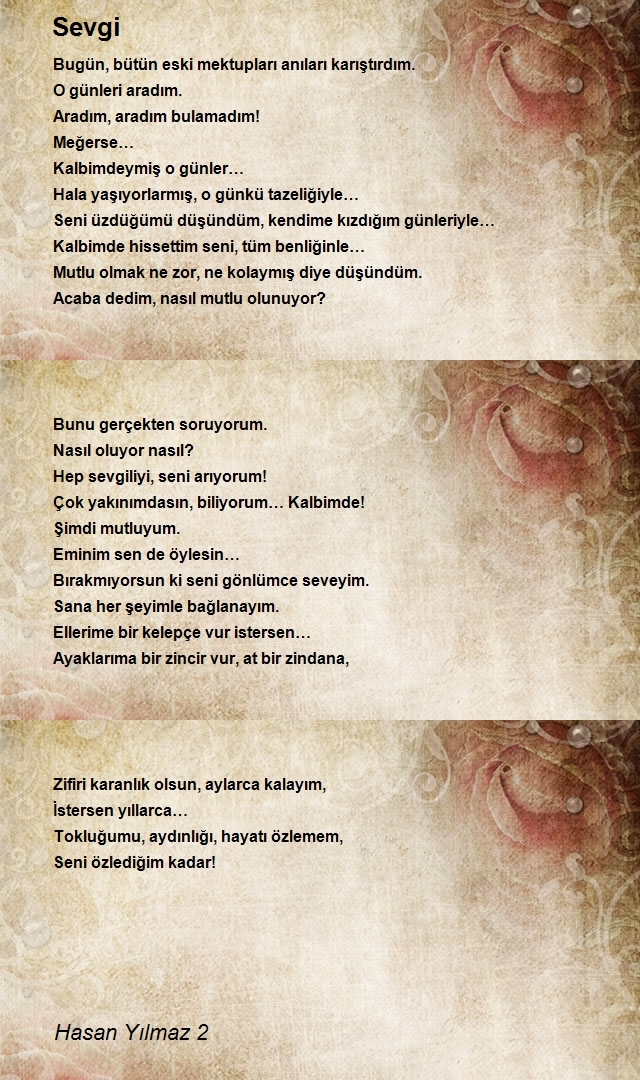 Sevgi

Bugün, bütün eski mektupları anıları karıştırdım.
O günleri aradım.
Aradım, aradım bulamadım!
Meğerse…
Kalbimdeymiş o günler…
Hala yaşıyorlarmış, o günkü tazeliğiyle…
Seni üzdüğümü düşündüm, kendime kızdığım günleriyle…
Kalbimde hissettim seni, tüm benliğinle…
Mutlu olmak ne zor, ne kolaymış diye düşündüm.
Acaba dedim, nasıl mutlu olunuyor?

Bunu gerçekten soruyorum.
Nasıl oluyor nasıl?
Hep sevgiliyi, seni arıyorum!
Çok yakınımdasın, biliyorum… Kalbimde!
Şimdi mutluyum.
Eminim sen de öylesin…
Bırakmıyorsun ki seni gönlümce seveyim.
Sana her şeyimle bağlanayım.
Ellerime bir kelepçe vur istersen…
Ayaklarıma bir zincir vur, at bir zindana,

Zifiri karanlık olsun, aylarca kalayım,
İstersen yıllarca…
Tokluğumu, aydınlığı, hayatı özlemem,
Seni özlediğim kadar!

Hasan Yılmaz 2